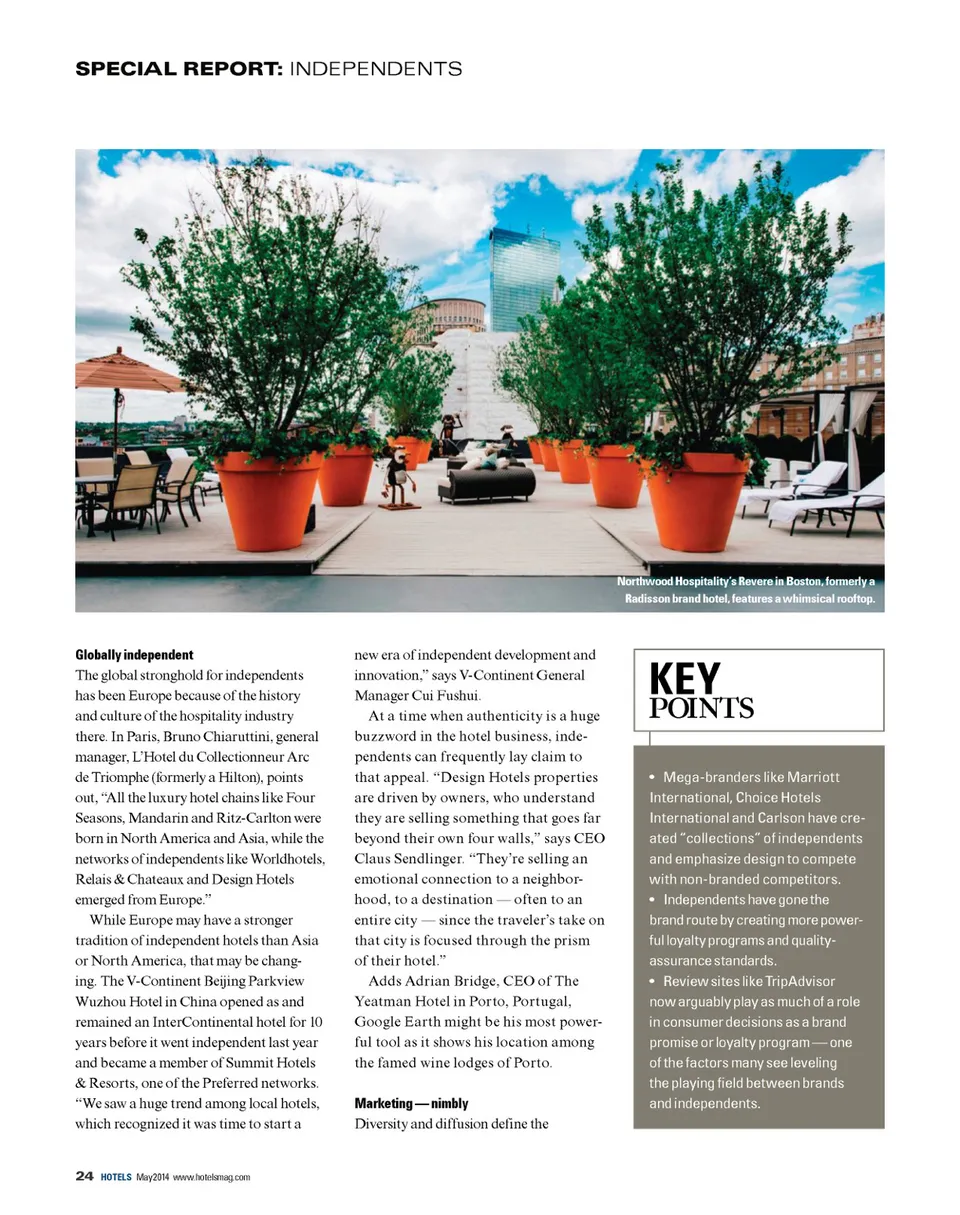 SPECIAL REPORT: INDEPENDENTS

Northwood Hospitality's Revere in Boston, formerly a Radisson brand hotel, features a whimsical rooftop.

Globally independent
The global stronghold for independents has been Europe because of the history and culture of the hospitality industry there. In Paris, Bruno Chiaruttini, general manager, L'Hotel du Collectionneur Arc de Triomphe (formerly a Hilton), points out, "All the luxury hotel chains like Four Seasons, Mandarin and Ritz-Carlton were born in North America and Asia, while the networks of independents like Worldhotels, Relais & Chateaux and Design Hotels emerged from Europe."

While Europe may have a stronger tradition of independent hotels than Asia or North America, that may be changing. The V-Continent Beijing Parkview Wuzhou Hotel in China opened as and remained an InterContinental hotel for 10 years before it went independent last year and became a member of Summit Hotels & Resorts, one of the Preferred networks. "We saw a huge trend among local hotels, which recognized it was time to start a new era of independent development and innovation," says V-Continent General Manager Cui Fushui.

At a time when authenticity is a huge buzzword in the hotel business, independents can frequently lay claim to that appeal. "Design Hotels properties are driven by owners, who understand they are selling something that goes far beyond their own four walls," says CEO Claus Sendlinger. "They're selling an emotional connection to a neighborhood, to a destination — often to an entire city — since the traveler's take on that city is focused through the prism of their hotel."

Adds Adrian Bridge, CEO of The Yeatman Hotel in Porto, Portugal, Google Earth might be his most powerful tool as it shows his location among the famed wine lodges of Porto.

Marketing — nimbly
Diversity and diffusion define the

KEY POINTS

• Mega-branders like Marriott International, Choice Hotels International and Carlson have created "collections" of independents and emphasize design to compete with non-branded competitors.
• Independents have gone the brand route by creating more powerful loyalty programs and quality-assurance standards.
• Review sites like TripAdvisor now arguably play as much of a role in consumer decisions as a brand promise or loyalty program — one of the factors many see leveling the playing field between brands and independents.

24 HOTELS May2014 www.hotelsmag.com